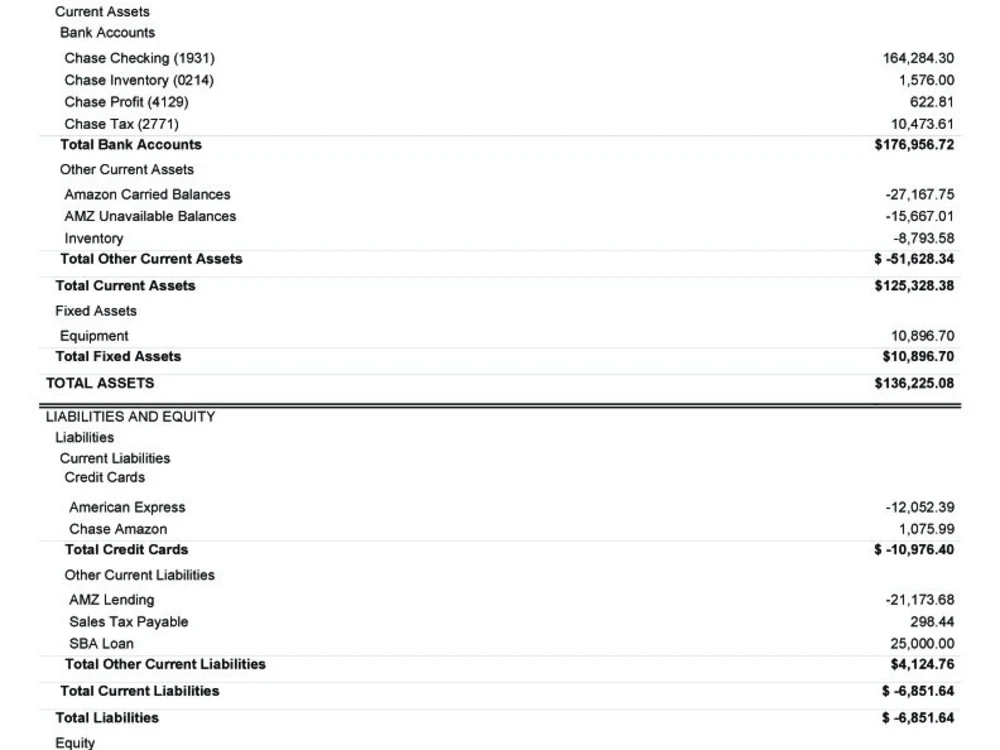 Current Assets
Bank Accounts
Chase Checking (1931) 164,284.30
Chase Inventory (0214) 1,576.00
Chase Profit (4129) 622.81
Chase Tax (2771) 10,473.61
Total Bank Accounts $176,956.72
Other Current Assets
Amazon Carried Balances -27,167.75
AMZ Unavailable Balances -15,667.01
Inventory -8,793.58
Total Other Current Assets $ -51,628.34
Total Current Assets $125,328.38
Fixed Assets
Equipment 10,896.70
Total Fixed Assets $10,896.70
TOTAL ASSETS $136,225.08

LIABILITIES AND EQUITY
Liabilities
Current Liabilities
Credit Cards
American Express -12,052.39
Chase Amazon 1,075.99
Total Credit Cards $ -10,976.40
Other Current Liabilities
AMZ Lending -21,173.68
Sales Tax Payable 298.44
SBA Loan 25,000.00
Total Other Current Liabilities $4,124.76
Total Current Liabilities $ -6,851.64
Total Liabilities $ -6,851.64
Equity